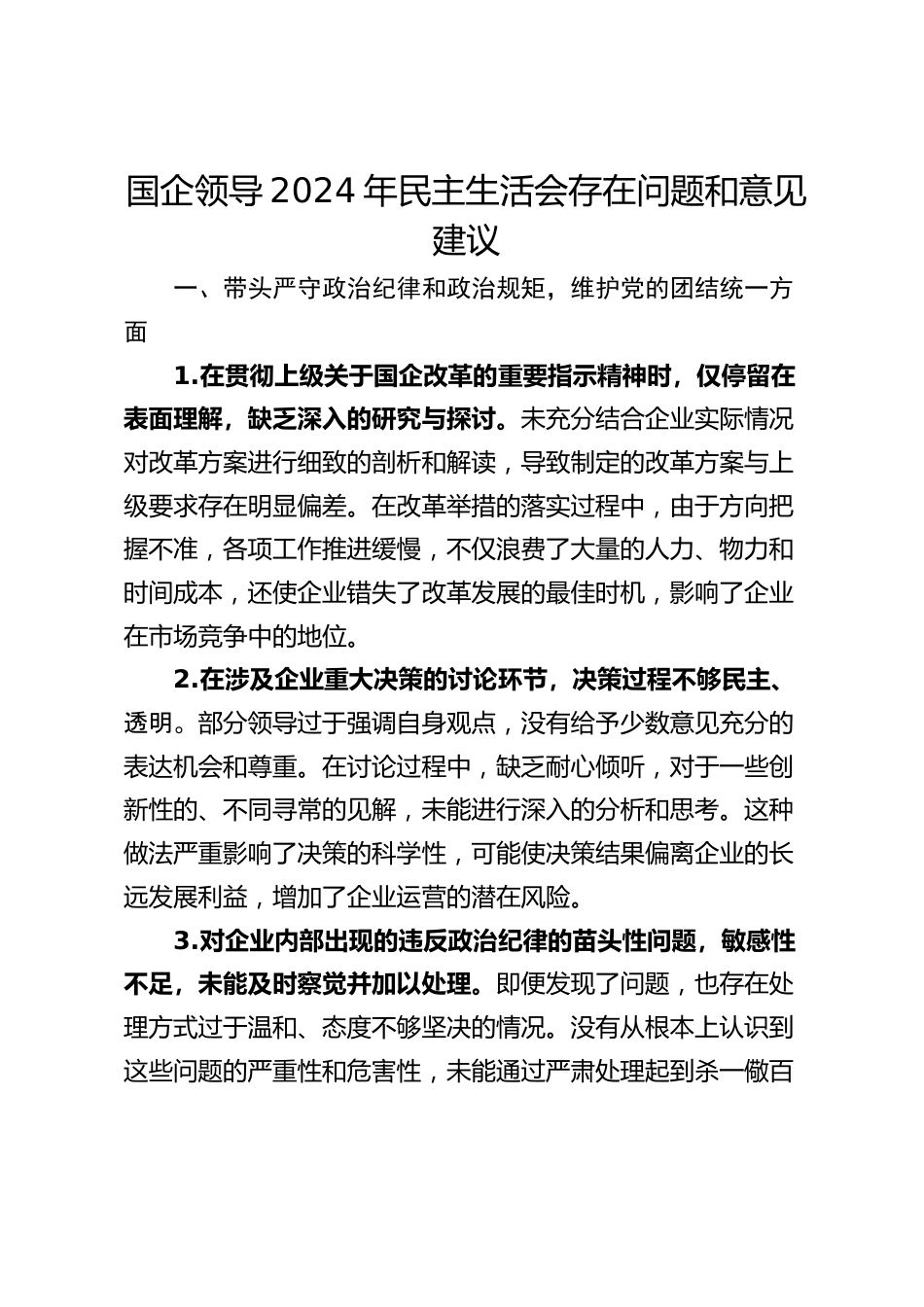 国企领导2024年民主生活会存在问题和意见建议

一、带头严守政治纪律和政治规矩，维护党的团结统一方面

1.在贯彻上级关于国企改革的重要指示精神时，仅停留在表面理解，缺乏深入的研究与探讨。未充分结合企业实际情况对改革方案进行细致的剖析和解读，导致制定的改革方案与上级要求存在明显偏差。在改革举措的落实过程中，由于方向把握不准，各项工作推进缓慢，不仅浪费了大量的人力、物力和时间成本，还使企业错失了改革发展的最佳时机，影响了企业在市场竞争中的地位。

2.在涉及企业重大决策的讨论环节，决策过程不够民主、透明。部分领导过于强调自身观点，没有给予少数意见充分的表达机会和尊重。在讨论过程中，缺乏耐心倾听，对于一些创新性的、不同寻常的见解，未能进行深入的分析和思考。这种做法严重影响了决策的科学性，可能使决策结果偏离企业的长远发展利益，增加了企业运营的潜在风险。

3.对企业内部出现的违反政治纪律的苗头性问题，敏感性不足，未能及时察觉并加以处理。即便发现了问题，也存在处理方式过于温和、态度不够坚决的情况。没有从根本上认识到这些问题的严重性和危害性，未能通过严肃处理起到杀一儆百